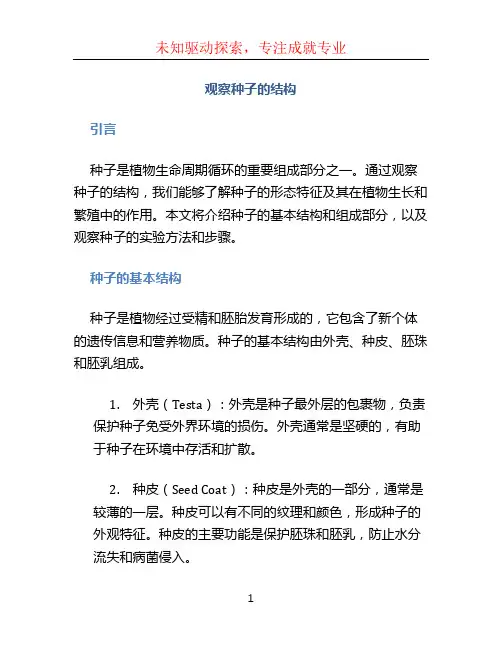 未知驱动探索，专注成就专业

观察种子的结构

引言

种子是植物生命周期循环的重要组成部分之一。通过观察种子的结构，我们能够了解种子的形态特征及其在植物生长和繁殖中的作用。本文将介绍种子的基本结构和组成部分，以及观察种子的实验方法和步骤。

种子的基本结构

种子是植物经过受精和胚胎发育形成的，它包含了新个体的遗传信息和营养物质。种子的基本结构由外壳、种皮、胚珠和胚乳组成。

1. 外壳（Testa）：外壳是种子最外层的包裹物，负责保护种子免受外界环境的损伤。外壳通常是坚硬的，有助于种子在环境中存活和扩散。

2. 种皮（Seed Coat）：种皮是外壳的一部分，通常是较薄的一层。种皮可以有不同的纹理和颜色，形成种子的外观特征。种皮的主要功能是保护胚珠和胚乳，防止水分流失和病菌侵入。

1